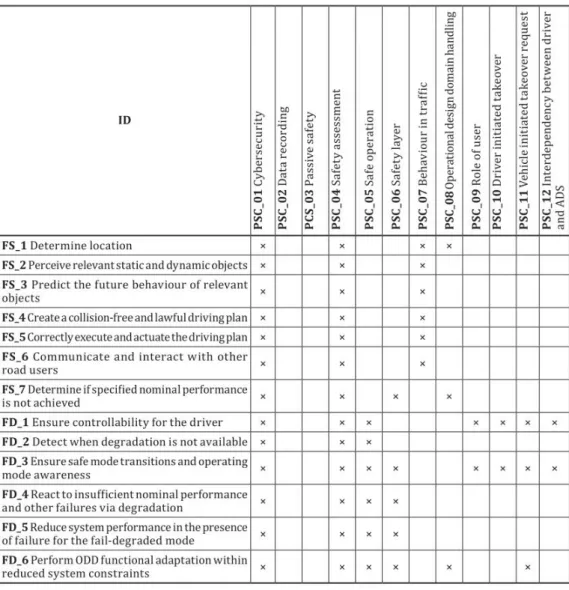 | ID | PSC_01 Cybersecurity | PSC_02 Data recording | PCS_03 Passive safety | PSC_04 Safety assessment | PSC_05 Safe operation | PSC_06 Safety layer | PSC_07 Behaviour in traffic | PSC_08 Operational design domain handling | PSC_09 Role of user | PSC_10 Driver initiated takeover | PSC_11 Vehicle initiated takeover request | PSC_12 Interdependency between driver and ADS |
|---|---|---|---|---|---|---|---|---|---|---|---|---|
| FS_1 Determine location | × | | | × | | | × | × | | | | |
| FS_2 Perceive relevant static and dynamic objects | × | | | × | | | × | | | | | |
| FS_3 Predict the future behaviour of relevant objects | × | | | × | | | × | | | | | |
| FS_4 Create a collision-free and lawful driving plan | × | | | × | | | × | | | | | |
| FS_5 Correctly execute and actuate the driving plan | × | | | × | | | × | | | | | |
| FS_6 Communicate and interact with other road users | × | | | × | | | × | | | | | |
| FS_7 Determine if specified nominal performance is not achieved | × | | | × | | × | | × | | | | |
| FD_1 Ensure controllability for the driver | × | | | × | × | | | | × | × | × | × |
| FD_2 Detect when degradation is not available | × | | | × | × | | | | | | | |
| FD_3 Ensure safe mode transitions and operating mode awareness | × | | | × | × | × | | | × | × | × | × |
| FD_4 React to insufficient nominal performance and other failures via degradation | × | | | × | × | × | | | | | | |
| FD_5 Reduce system performance in the presence of failure for the fail-degraded mode | × | | | × | × | × | | | | | | |
| FD_6 Perform ODD functional adaptation within reduced system constraints | × | | | × | × | × | | × | | | × | |